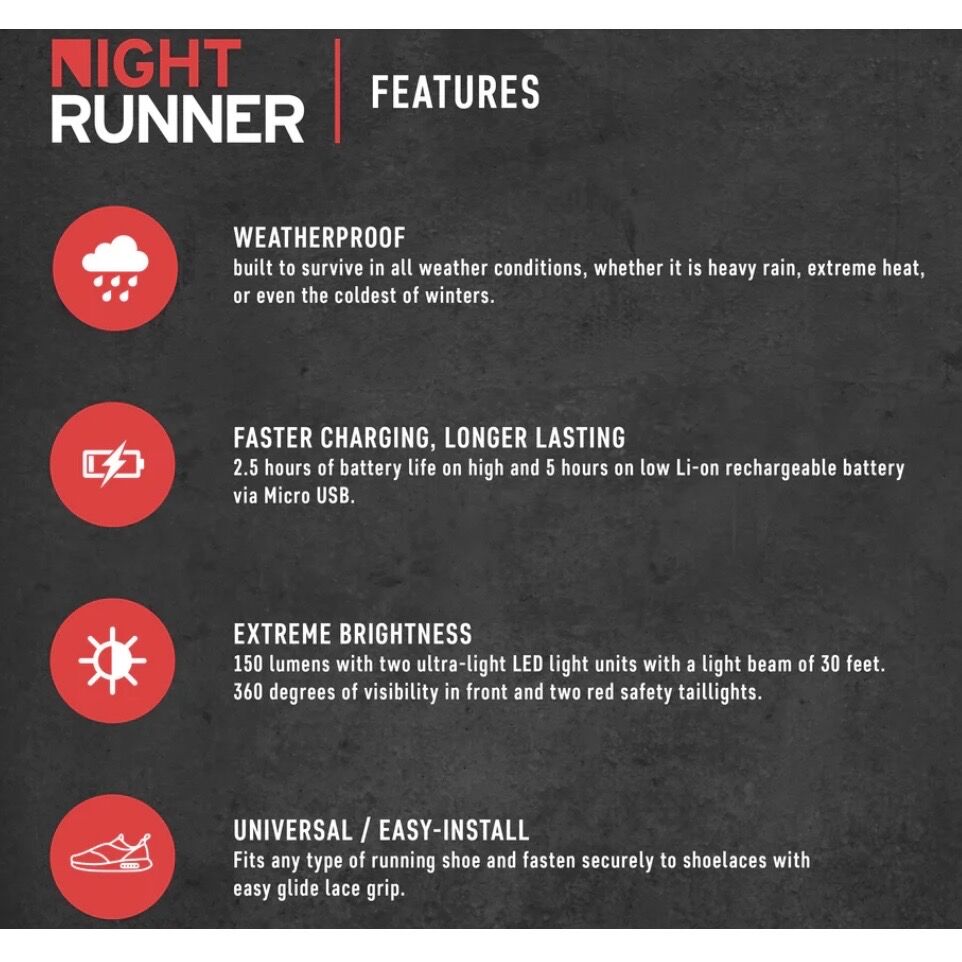 NIGHT
RUNNER

FEATURES

WEATHERPROOF
built to survive in all weather conditions, whether it is heavy rain, extreme heat, or even the coldest of winters.

FASTER CHARGING, LONGER LASTING
2.5 hours of battery life on high and 5 hours on low Li-on rechargeable battery via Micro USB.

EXTREME BRIGHTNESS
150 lumens with two ultra-light LED light units with a light beam of 30 feet. 360 degrees of visibility in front and two red safety taillights.

UNIVERSAL / EASY-INSTALL
Fits any type of running shoe and fasten securely to shoelaces with easy glide lace grip.